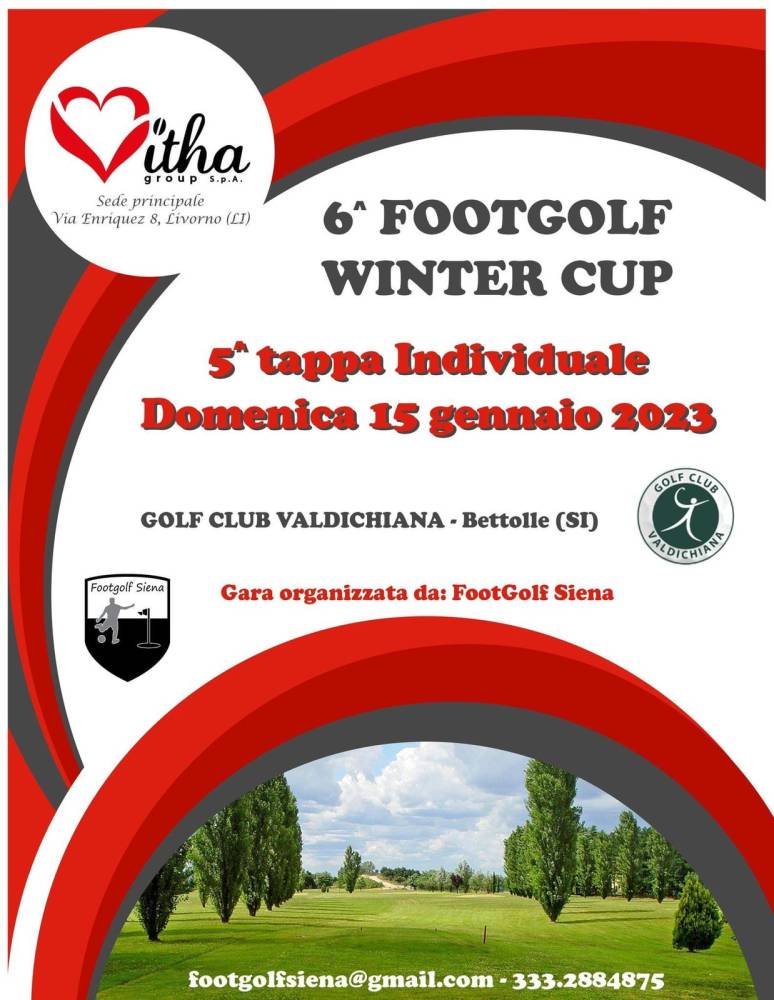 Vitha
group S.p.A.
Sede principale
Via Enriquez 8, Livorno (LI)

6^ FOOTGOLF
WINTER CUP

5^ tappa Individuale
Domenica 15 gennaio 2023

GOLF CLUB VALDICHIANA - Bettolle (SI)

GOLF CLUB
VALDICHIANA

Footgolf Siena

Gara organizzata da: FootGolf Siena

footgolfsiena@gmail.com - 333.2884875